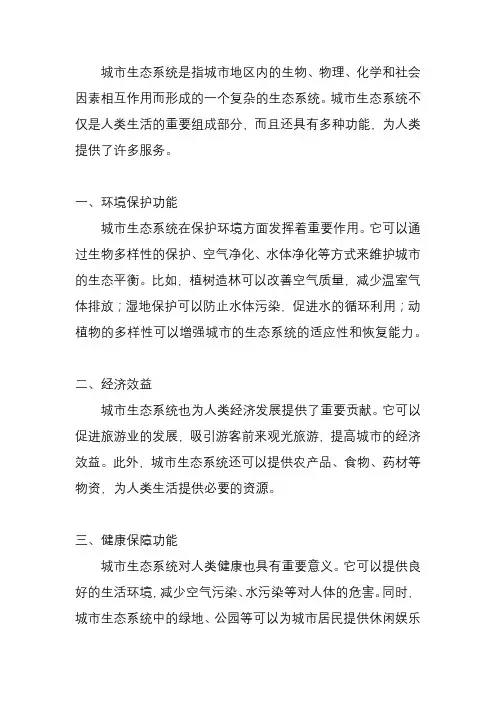 城市生态系统是指城市地区内的生物、物理、化学和社会因素相互作用而形成的一个复杂的生态系统。城市生态系统不仅是人类生活的重要组成部分，而且还具有多种功能，为人类提供了许多服务。

一、环境保护功能

城市生态系统在保护环境方面发挥着重要作用。它可以通过生物多样性的保护、空气净化、水体净化等方式来维护城市的生态平衡。比如，植树造林可以改善空气质量，减少温室气体排放；湿地保护可以防止水体污染，促进水的循环利用；动植物的多样性可以增强城市的生态系统的适应性和恢复能力。

二、经济效益

城市生态系统也为人类经济发展提供了重要贡献。它可以促进旅游业的发展，吸引游客前来观光旅游，提高城市的经济效益。此外，城市生态系统还可以提供农产品、食物、药材等物资，为人类生活提供必要的资源。

三、健康保障功能

城市生态系统对人类健康也具有重要意义。它可以提供良好的生活环境，减少空气污染、水污染等对人体的危害。同时，城市生态系统中的绿地、公园等可以为城市居民提供休闲娱乐